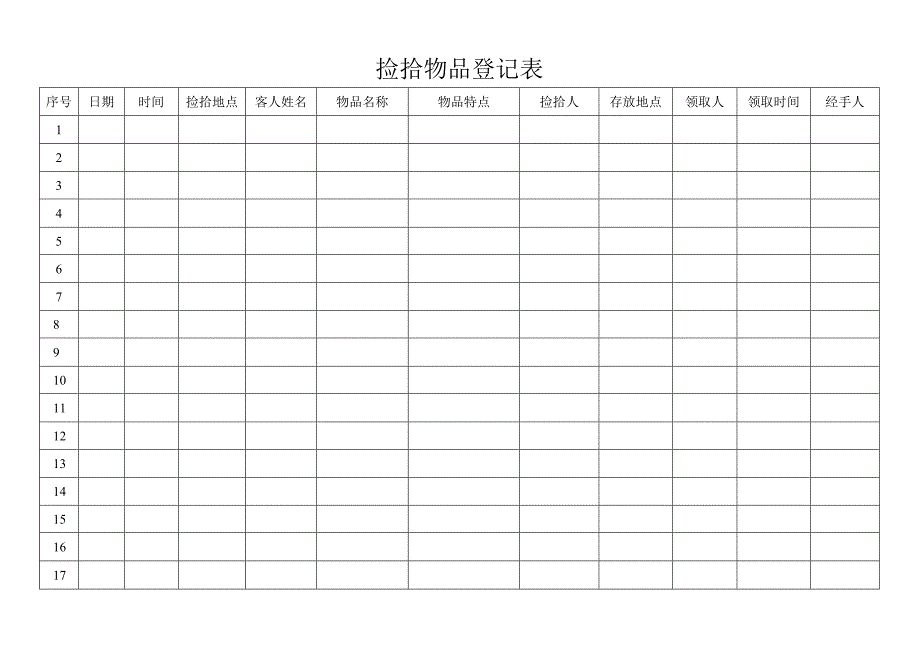 捡拾物品登记表

| 序号 | 日期 | 时间 | 捡拾地点 | 客人姓名 | 物品名称 | 物品特点 | 捡拾人 | 存放地点 | 领取人 | 领取时间 | 经手人 |
|---|---|---|---|---|---|---|---|---|---|---|---|
| 1 | | | | | | | | | | | |
| 2 | | | | | | | | | | | |
| 3 | | | | | | | | | | | |
| 4 | | | | | | | | | | | |
| 5 | | | | | | | | | | | |
| 6 | | | | | | | | | | | |
| 7 | | | | | | | | | | | |
| 8 | | | | | | | | | | | |
| 9 | | | | | | | | | | | |
| 10 | | | | | | | | | | | |
| 11 | | | | | | | | | | | |
| 12 | | | | | | | | | | | |
| 13 | | | | | | | | | | | |
| 14 | | | | | | | | | | | |
| 15 | | | | | | | | | | | |
| 16 | | | | | | | | | | | |
| 17 | | | | | | | | | | | |